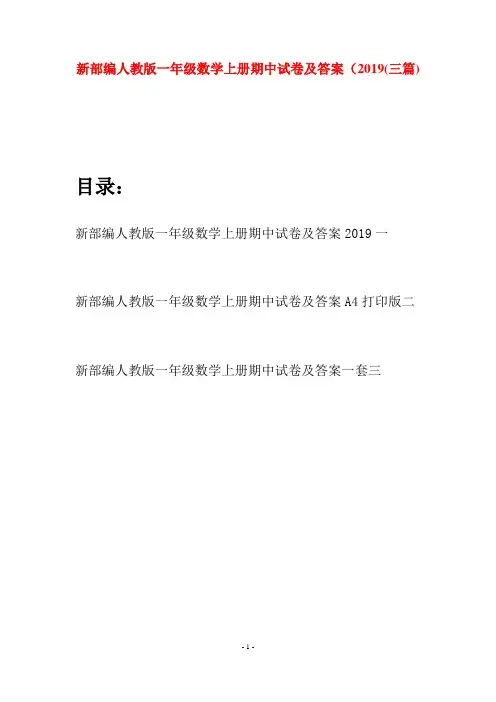 新部编人教版一年级数学上册期中试卷及答案（2019(三篇)

目录：

新部编人教版一年级数学上册期中试卷及答案 2019 一

新部编人教版一年级数学上册期中试卷及答案 A4 打印版二

新部编人教版一年级数学上册期中试卷及答案一套三

- 1 -